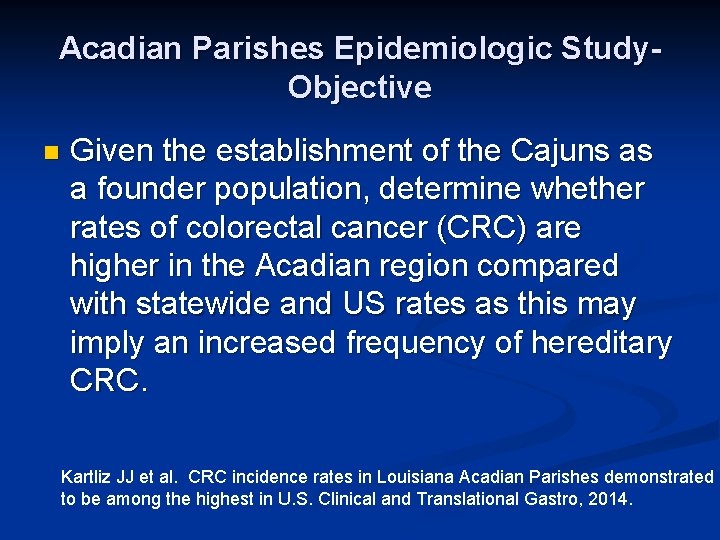 Acadian Parishes Epidemiologic Study-Objective

Given the establishment of the Cajuns as a founder population, determine whether rates of colorectal cancer (CRC) are higher in the Acadian region compared with statewide and US rates as this may imply an increased frequency of hereditary CRC.

Kartliz JJ et al. CRC incidence rates in Louisiana Acadian Parishes demonstrated to be among the highest in U.S. Clinical and Translational Gastro, 2014.